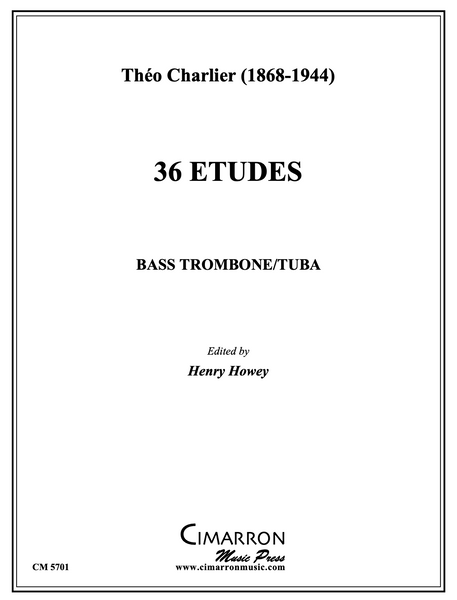 Théo Charlier (1868-1944)

36 ETUDES

BASS TROMBONE/TUBA

Edited by
Henry Howey

CIMARRON
Music Press
www.cimarronmusic.com

CM 5701